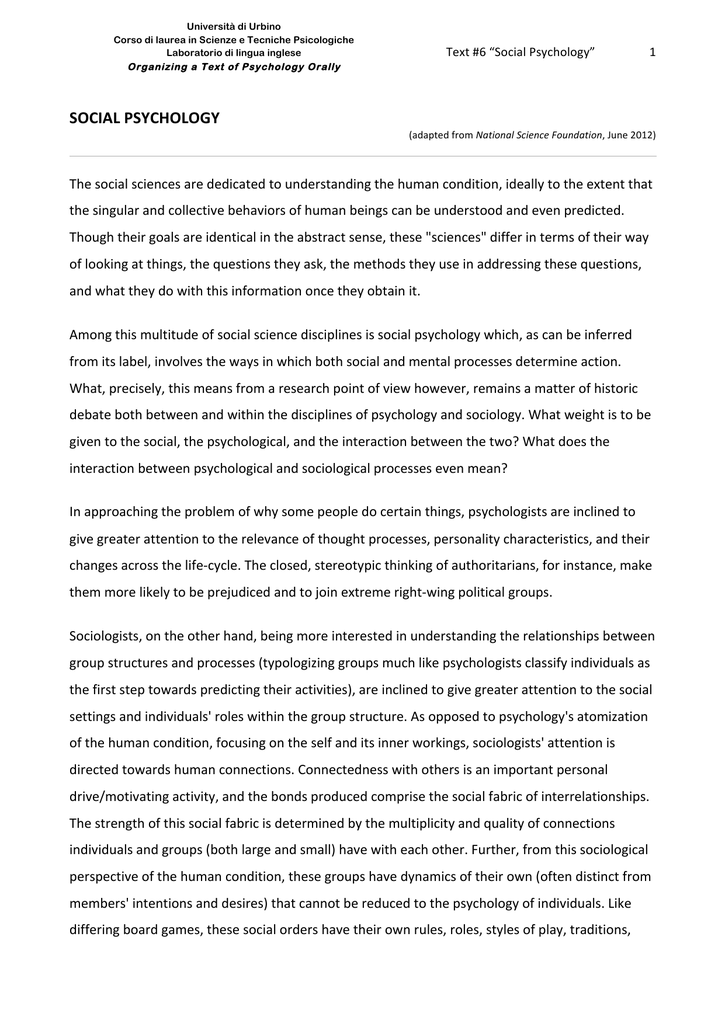 Università di Urbino
Corso di laurea in Scienze e Tecniche Psicologiche
Laboratorio di lingua inglese
Organizing a Text of Psychology Orally

Text #6 "Social Psychology" 1

SOCIAL PSYCHOLOGY

(adapted from National Science Foundation, June 2012)

The social sciences are dedicated to understanding the human condition, ideally to the extent that the singular and collective behaviors of human beings can be understood and even predicted. Though their goals are identical in the abstract sense, these "sciences" differ in terms of their way of looking at things, the questions they ask, the methods they use in addressing these questions, and what they do with this information once they obtain it.

Among this multitude of social science disciplines is social psychology which, as can be inferred from its label, involves the ways in which both social and mental processes determine action. What, precisely, this means from a research point of view however, remains a matter of historic debate both between and within the disciplines of psychology and sociology. What weight is to be given to the social, the psychological, and the interaction between the two? What does the interaction between psychological and sociological processes even mean?

In approaching the problem of why some people do certain things, psychologists are inclined to give greater attention to the relevance of thought processes, personality characteristics, and their changes across the life-cycle. The closed, stereotypic thinking of authoritarians, for instance, make them more likely to be prejudiced and to join extreme right-wing political groups.

Sociologists, on the other hand, being more interested in understanding the relationships between group structures and processes (typologizing groups much like psychologists classify individuals as the first step towards predicting their activities), are inclined to give greater attention to the social settings and individuals' roles within the group structure. As opposed to psychology's atomization of the human condition, focusing on the self and its inner workings, sociologists' attention is directed towards human connections. Connectedness with others is an important personal drive/motivating activity, and the bonds produced comprise the social fabric of interrelationships. The strength of this social fabric is determined by the multiplicity and quality of connections individuals and groups (both large and small) have with each other. Further, from this sociological perspective of the human condition, these groups have dynamics of their own (often distinct from members' intentions and desires) that cannot be reduced to the psychology of individuals. Like differing board games, these social orders have their own rules, roles, styles of play, traditions,